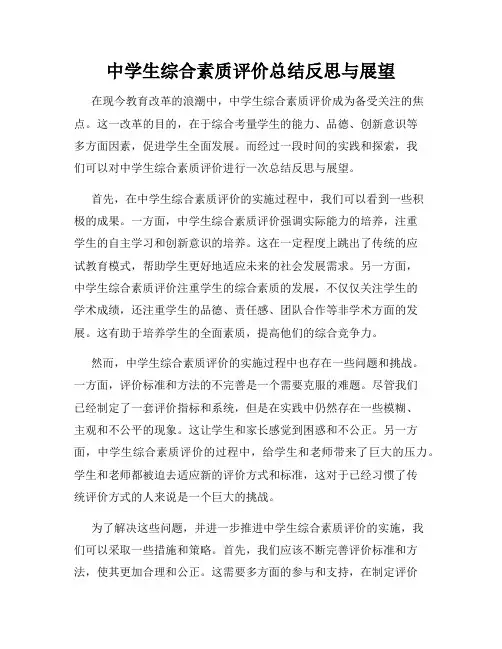 中学生综合素质评价总结反思与展望

在现今教育改革的浪潮中，中学生综合素质评价成为备受关注的焦点。这一改革的目的，在于综合考量学生的能力、品德、创新意识等多方面因素，促进学生全面发展。而经过一段时间的实践和探索，我们可以对中学生综合素质评价进行一次总结反思与展望。

首先，在中学生综合素质评价的实施过程中，我们可以看到一些积极的成果。一方面，中学生综合素质评价强调实际能力的培养，注重学生的自主学习和创新意识的培养。这在一定程度上跳出了传统的应试教育模式，帮助学生更好地适应未来的社会发展需求。另一方面，中学生综合素质评价注重学生的综合素质的发展，不仅仅关注学生的学术成绩，还注重学生的品德、责任感、团队合作等非学术方面的发展。这有助于培养学生的全面素质，提高他们的综合竞争力。

然而，中学生综合素质评价的实施过程中也存在一些问题和挑战。一方面，评价标准和方法的不完善是一个需要克服的难题。尽管我们已经制定了一套评价指标和系统，但是在实践中仍然存在一些模糊、主观和不公平的现象。这让学生和家长感觉到困惑和不公正。另一方面，中学生综合素质评价的过程中，给学生和老师带来了巨大的压力。学生和老师都被迫去适应新的评价方式和标准，这对于已经习惯了传统评价方式的人来说是一个巨大的挑战。

为了解决这些问题，并进一步推进中学生综合素质评价的实施，我们可以采取一些措施和策略。首先，我们应该不断完善评价标准和方法，使其更加合理和公正。这需要多方面的参与和支持，在制定评价